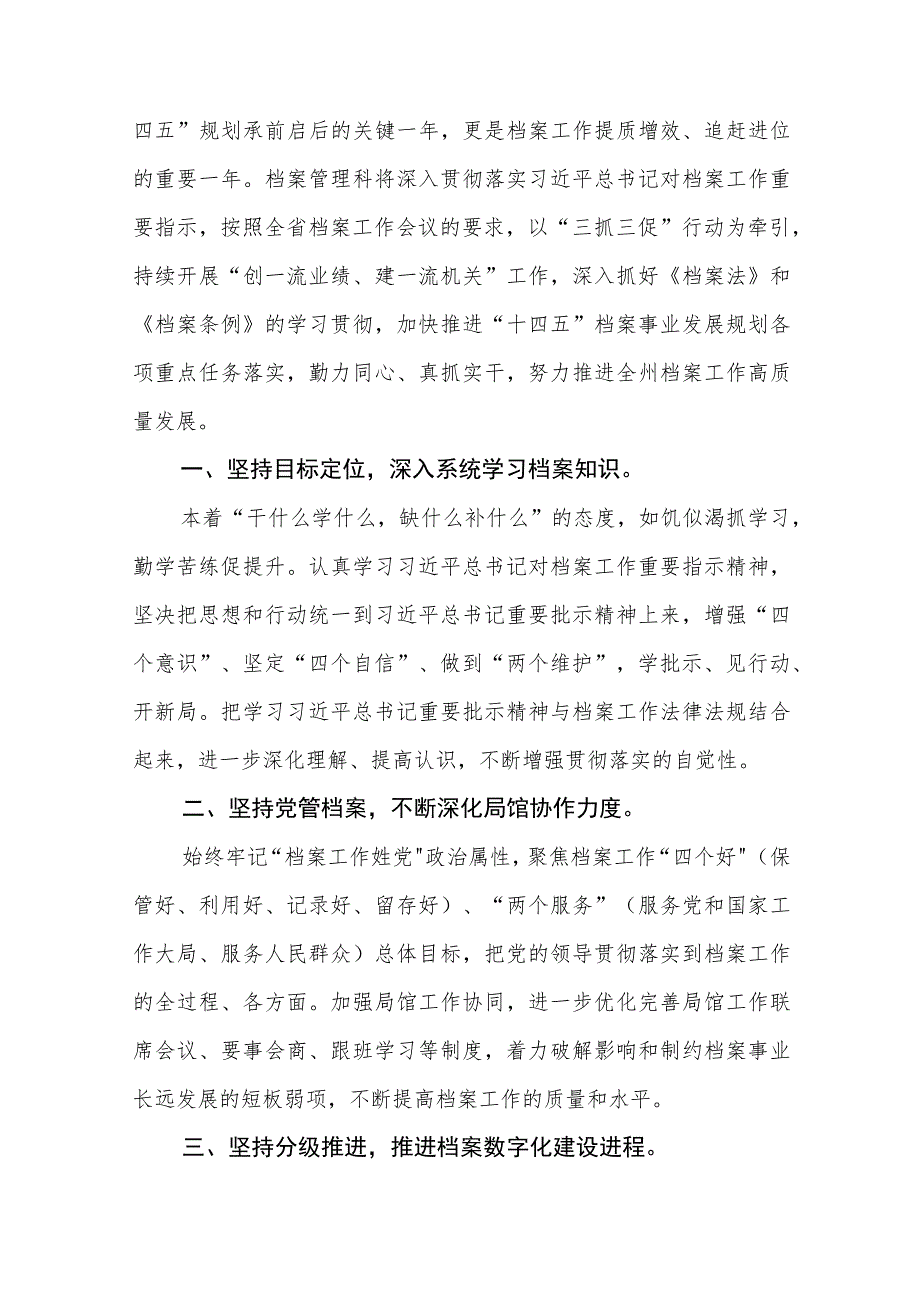 四五”规划承前启后的关键一年，更是档案工作提质增效、追赶进位的重要一年。档案管理科将深入贯彻落实习近平总书记对档案工作重要指示，按照全省档案工作会议的要求，以“三抓三促”行动为牵引，持续开展“创一流业绩、建一流机关”工作，深入抓好《档案法》和《档案条例》的学习贯彻，加快推进“十四五”档案事业发展规划各项重点任务落实，勤力同心、真抓实干，努力推进全州档案工作高质量发展。

一、坚持目标定位，深入系统学习档案知识。

本着“干什么学什么，缺什么补什么”的态度，如饥似渴抓学习，勤学苦练促提升。认真学习习近平总书记对档案工作重要指示精神，坚决把思想和行动统一到习近平总书记重要批示精神上来，增强“四个意识”、坚定“四个自信”、做到“两个维护”，学批示、见行动、开新局。把学习习近平总书记重要批示精神与档案工作法律法规结合起来，进一步深化理解、提高认识，不断增强贯彻落实的自觉性。

二、坚持党管档案，不断深化局馆协作力度。

始终牢记“档案工作姓党"政治属性，聚焦档案工作“四个好”（保管好、利用好、记录好、留存好）、“两个服务”（服务党和国家工作大局、服务人民群众）总体目标，把党的领导贯彻落实到档案工作的全过程、各方面。加强局馆工作协同，进一步优化完善局馆工作联席会议、要事会商、跟班学习等制度，着力破解影响和制约档案事业长远发展的短板弱项，不断提高档案工作的质量和水平。

三、坚持分级推进，推进档案数字化建设进程。